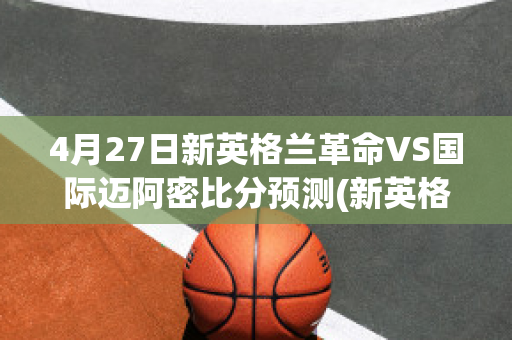 4月27日新英格兰革命VS国际迈阿密比分预测(新英格